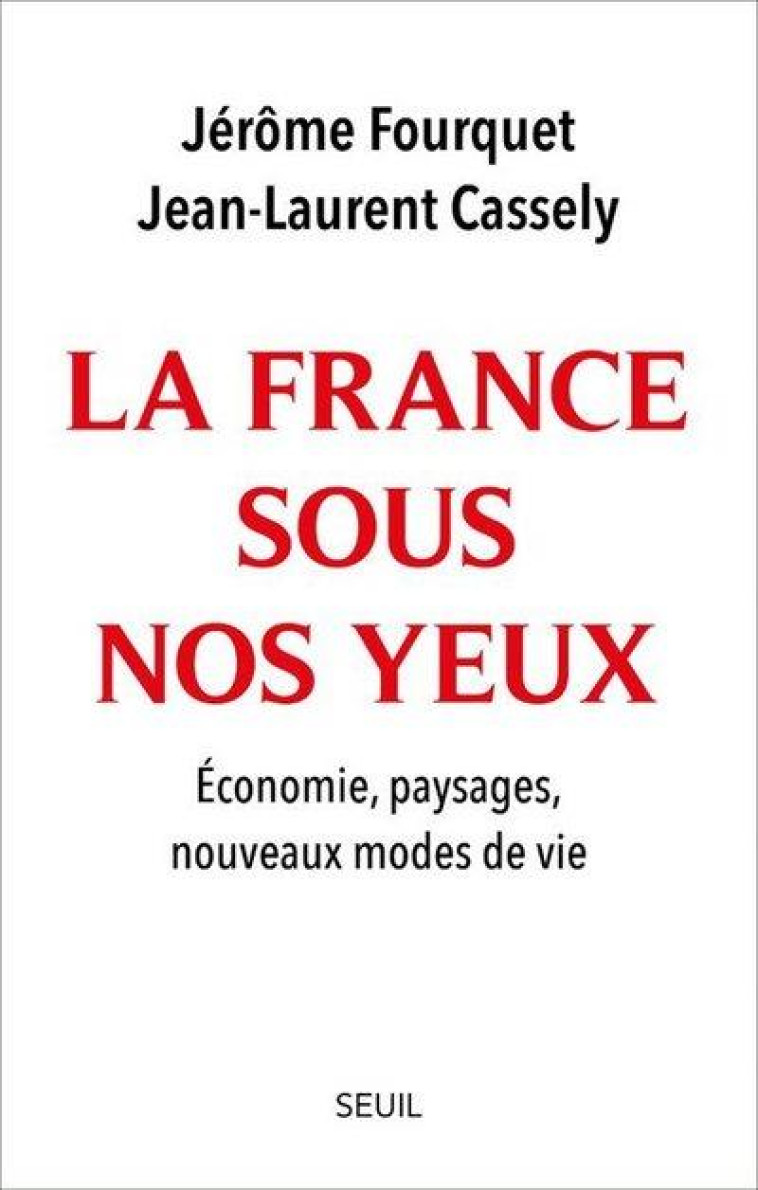 Jérôme Fourquet
Jean-Laurent Cassely

LA FRANCE SOUS NOS YEUX

Économie, paysages, nouveaux modes de vie

SEUIL